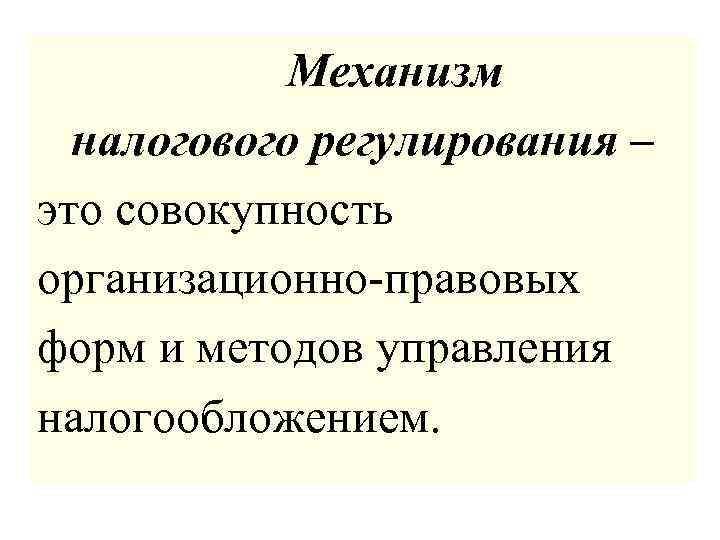 Механизм налогового регулирования – это совокупность организационно-правовых форм и методов управления налогообложением.